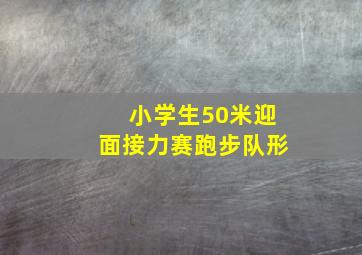 小学生50米迎面接力赛跑步队形